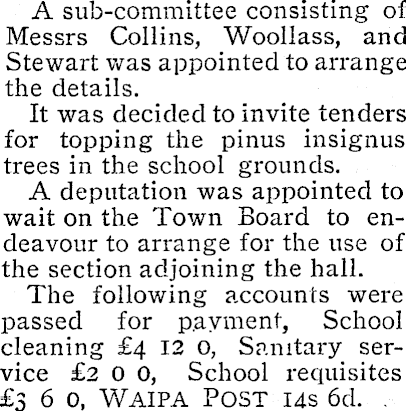 A sub-committee consisting of Messrs Collins, Woollass, and Stewart was appointed to arrange the details.

It was decided to invite tenders for topping the pinus insignus trees in the school grounds.

A deputation was appointed to wait on the Town Board to endeavour to arrange for the use of the section adjoining the hall.

The following accounts were passed for payment, School cleaning £4 12 0, Sanitary service £2 0 0, School requisites £3 6 0, WAIPA POST 14s 6d.